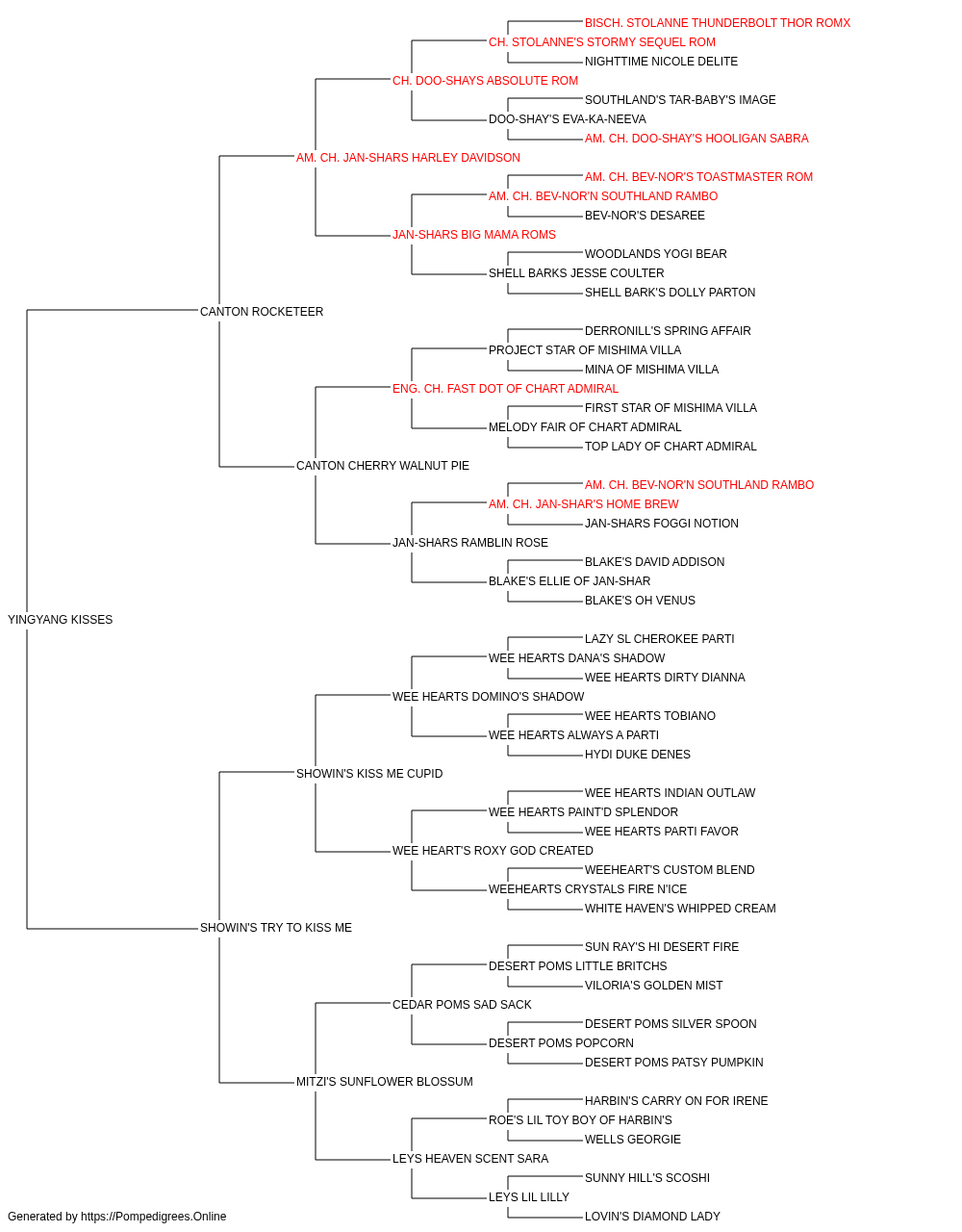 BISCH. STOLANNE THUNDERBOLT THOR ROMX
CH. STOLANNE'S STORMY SEQUEL ROM
NIGHTTIME NICOLE DELITE
CH. DOO-SHAYS ABSOLUTE ROM
SOUTHLAND'S TAR-BABY'S IMAGE
DOO-SHAY'S EVA-KA-NEEVA
AM. CH. DOO-SHAY'S HOOLIGAN SABRA
AM. CH. JAN-SHARS HARLEY DAVIDSON
AM. CH. BEV-NOR'S TOASTMASTER ROM
AM. CH. BEV-NOR'N SOUTHLAND RAMBO
BEV-NOR'S DESAREE
JAN-SHARS BIG MAMA ROMS
WOODLANDS YOGI BEAR
SHELL BARKS JESSE COULTER
SHELL BARK'S DOLLY PARTON
CANTON ROCKETEER
DERRONILL'S SPRING AFFAIR
PROJECT STAR OF MISHIMA VILLA
MINA OF MISHIMA VILLA
ENG. CH. FAST DOT OF CHART ADMIRAL
FIRST STAR OF MISHIMA VILLA
MELODY FAIR OF CHART ADMIRAL
TOP LADY OF CHART ADMIRAL
CANTON CHERRY WALNUT PIE
AM. CH. BEV-NOR'N SOUTHLAND RAMBO
AM. CH. JAN-SHAR'S HOME BREW
JAN-SHARS FOGGI NOTION
JAN-SHARS RAMBLIN ROSE
BLAKE'S DAVID ADDISON
BLAKE'S ELLIE OF JAN-SHAR
BLAKE'S OH VENUS
YINGYANG KISSES
LAZY SL CHEROKEE PARTI
WEE HEARTS DANA'S SHADOW
WEE HEARTS DIRTY DIANNA
WEE HEARTS DOMINO'S SHADOW
WEE HEARTS TOBIANO
WEE HEARTS ALWAYS A PARTI
HYDI DUKE DENES
SHOWIN'S KISS ME CUPID
WEE HEARTS INDIAN OUTLAW
WEE HEARTS PAINT'D SPLENDOR
WEE HEARTS PARTI FAVOR
WEE HEART'S ROXY GOD CREATED
WEEHEART'S CUSTOM BLEND
WEEHEARTS CRYSTALS FIRE N'ICE
WHITE HAVEN'S WHIPPED CREAM
SHOWIN'S TRY TO KISS ME
SUN RAY'S HI DESERT FIRE
DESERT POMS LITTLE BRITCHS
VILORIA'S GOLDEN MIST
CEDAR POMS SAD SACK
DESERT POMS SILVER SPOON
DESERT POMS POPCORN
DESERT POMS PATSY PUMPKIN
MITZI'S SUNFLOWER BLOSSUM
HARBIN'S CARRY ON FOR IRENE
ROE'S LIL TOY BOY OF HARBIN'S
WELLS GEORGIE
LEYS HEAVEN SCENT SARA
SUNNY HILL'S SCOSHI
LEYS LIL LILLY
LOVIN'S DIAMOND LADY
Generated by https://Pompedigrees.Online